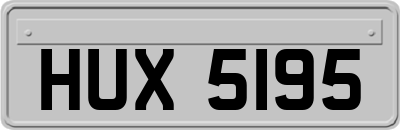 HUX 5195